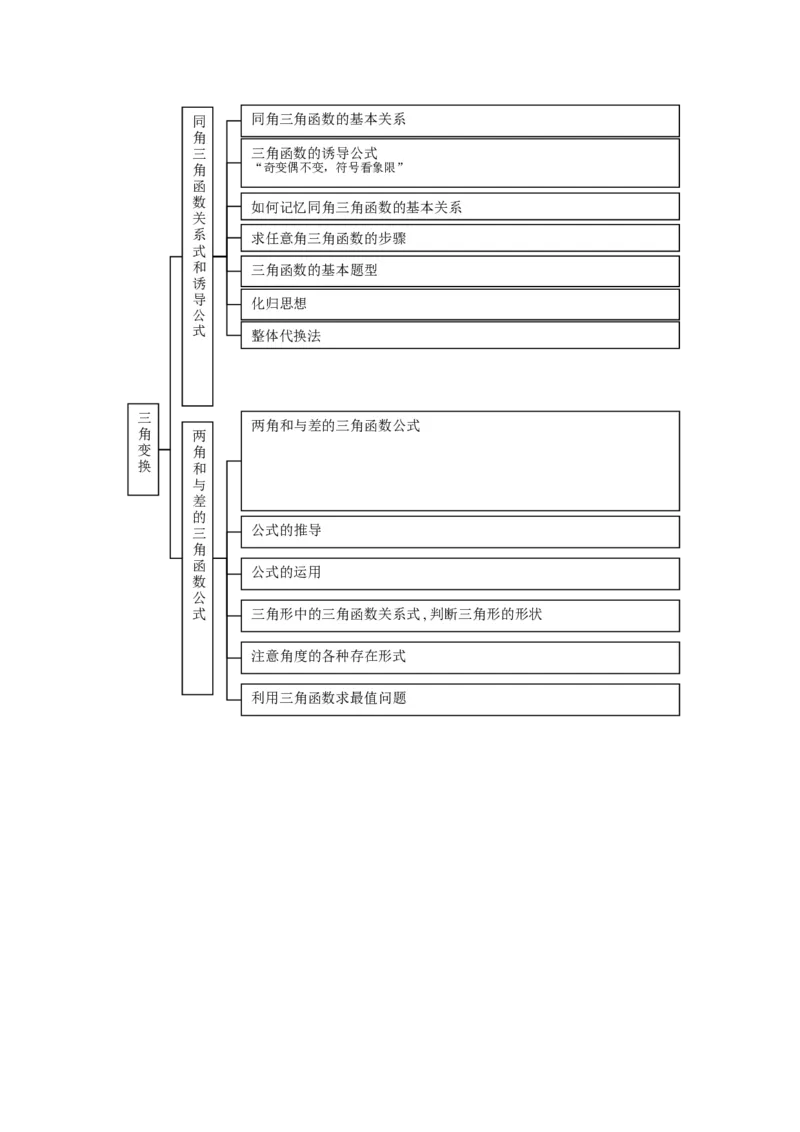 三角变换

同角三角函数关系式和诱导公式

同角三角函数的基本关系

三角函数的诱导公式
“奇变偶不变，符号看象限”

如何记忆同角三角函数的基本关系

求任意角三角函数的步骤

三角函数的基本题型

化归思想

整体代换法

两角和与差的三角函数公式

两角和与差的三角函数公式

公式的推导

公式的运用

三角形中的三角函数关系式，判断三角形的形状

注意角度的各种存在形式

利用三角函数求最值问题